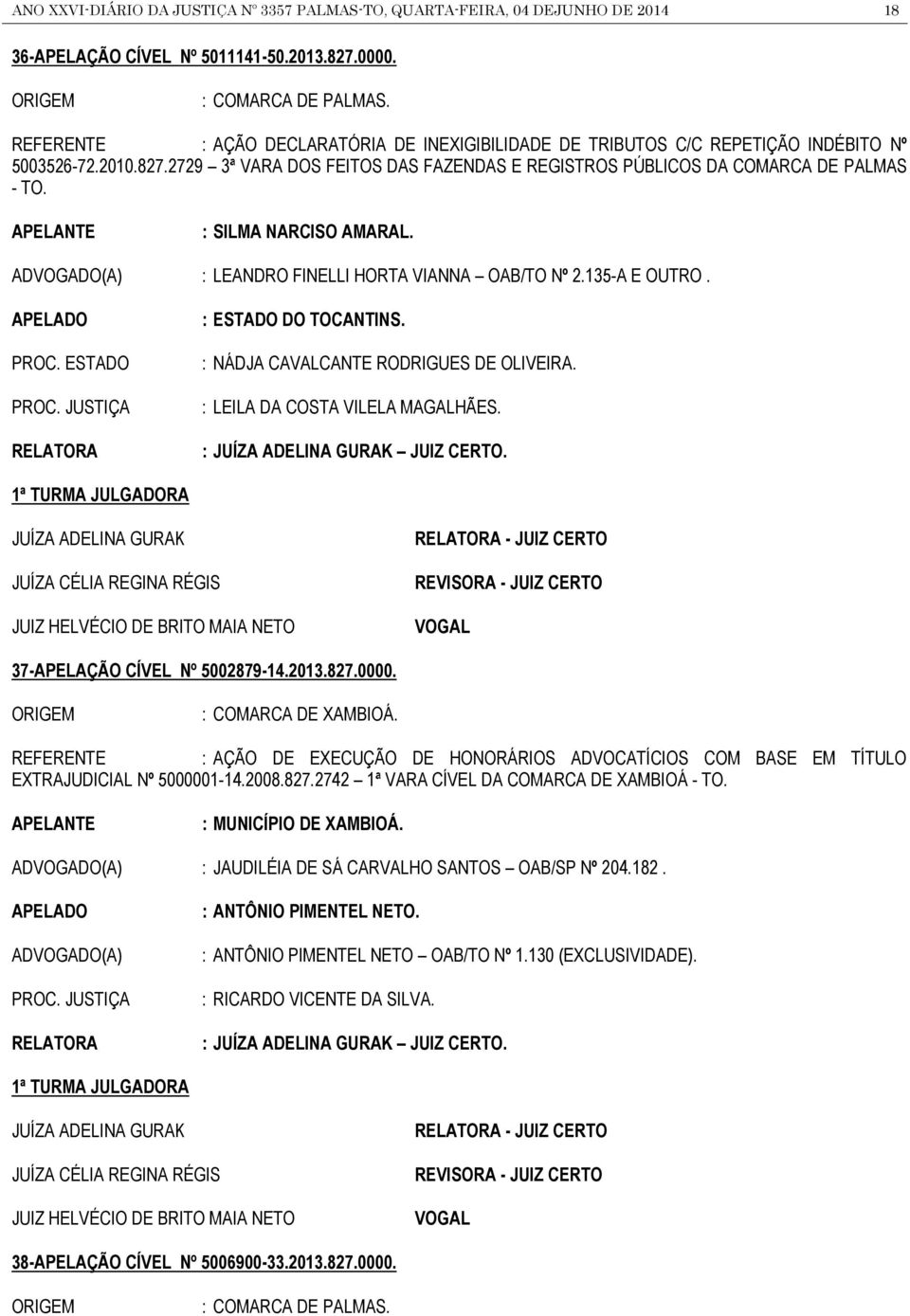 ANO XXVI-DIÁRIO DA JUSTIÇA Nº 3357 PALMAS-TO, QUARTA-FEIRA, 04 DEJUNHO DE 2014 18

36-APELAÇÃO CÍVEL Nº 5011141-50.2013.827.0000.

ORIGEM : COMARCA DE PALMAS.

REFERENTE : AÇÃO DECLARATÓRIA DE INEXIGIBILIDADE DE TRIBUTOS C/C REPETIÇÃO INDÉBITO Nº 5003526-72.2010.827.2729 – 3ª VARA DOS FEITOS DAS FAZENDAS E REGISTROS PÚBLICOS DA COMARCA DE PALMAS - TO.

APELANTE : SILMA NARCISO AMARAL.

ADVOGADO(A) : LEANDRO FINELLI HORTA VIANNA – OAB/TO Nº 2.135-A E OUTRO .

APELADO : ESTADO DO TOCANTINS.

PROC. ESTADO : NÁDJA CAVALCANTE RODRIGUES DE OLIVEIRA.

PROC. JUSTIÇA : LEILA DA COSTA VILELA MAGALHÃES.

RELATORA : JUÍZA ADELINA GURAK – JUIZ CERTO.

1ª TURMA JULGADORA

JUÍZA ADELINA GURAK RELATORA - JUIZ CERTO

JUÍZA CÉLIA REGINA RÉGIS REVISORA - JUIZ CERTO

JUIZ HELVÉCIO DE BRITO MAIA NETO VOGAL

37-APELAÇÃO CÍVEL Nº 5002879-14.2013.827.0000.

ORIGEM : COMARCA DE XAMBIOÁ.

REFERENTE : AÇÃO DE EXECUÇÃO DE HONORÁRIOS ADVOCATÍCIOS COM BASE EM TÍTULO EXTRAJUDICIAL Nº 5000001-14.2008.827.2742 – 1ª VARA CÍVEL DA COMARCA DE XAMBIOÁ - TO.

APELANTE : MUNICÍPIO DE XAMBIOÁ.

ADVOGADO(A) : JAUDILÉIA DE SÁ CARVALHO SANTOS – OAB/SP Nº 204.182 .

APELADO : ANTÔNIO PIMENTEL NETO.

ADVOGADO(A) : ANTÔNIO PIMENTEL NETO – OAB/TO Nº 1.130 (EXCLUSIVIDADE).

PROC. JUSTIÇA : RICARDO VICENTE DA SILVA.

RELATORA : JUÍZA ADELINA GURAK – JUIZ CERTO.

1ª TURMA JULGADORA

JUÍZA ADELINA GURAK RELATORA - JUIZ CERTO

JUÍZA CÉLIA REGINA RÉGIS REVISORA - JUIZ CERTO

JUIZ HELVÉCIO DE BRITO MAIA NETO VOGAL

38-APELAÇÃO CÍVEL Nº 5006900-33.2013.827.0000.

ORIGEM : COMARCA DE PALMAS.